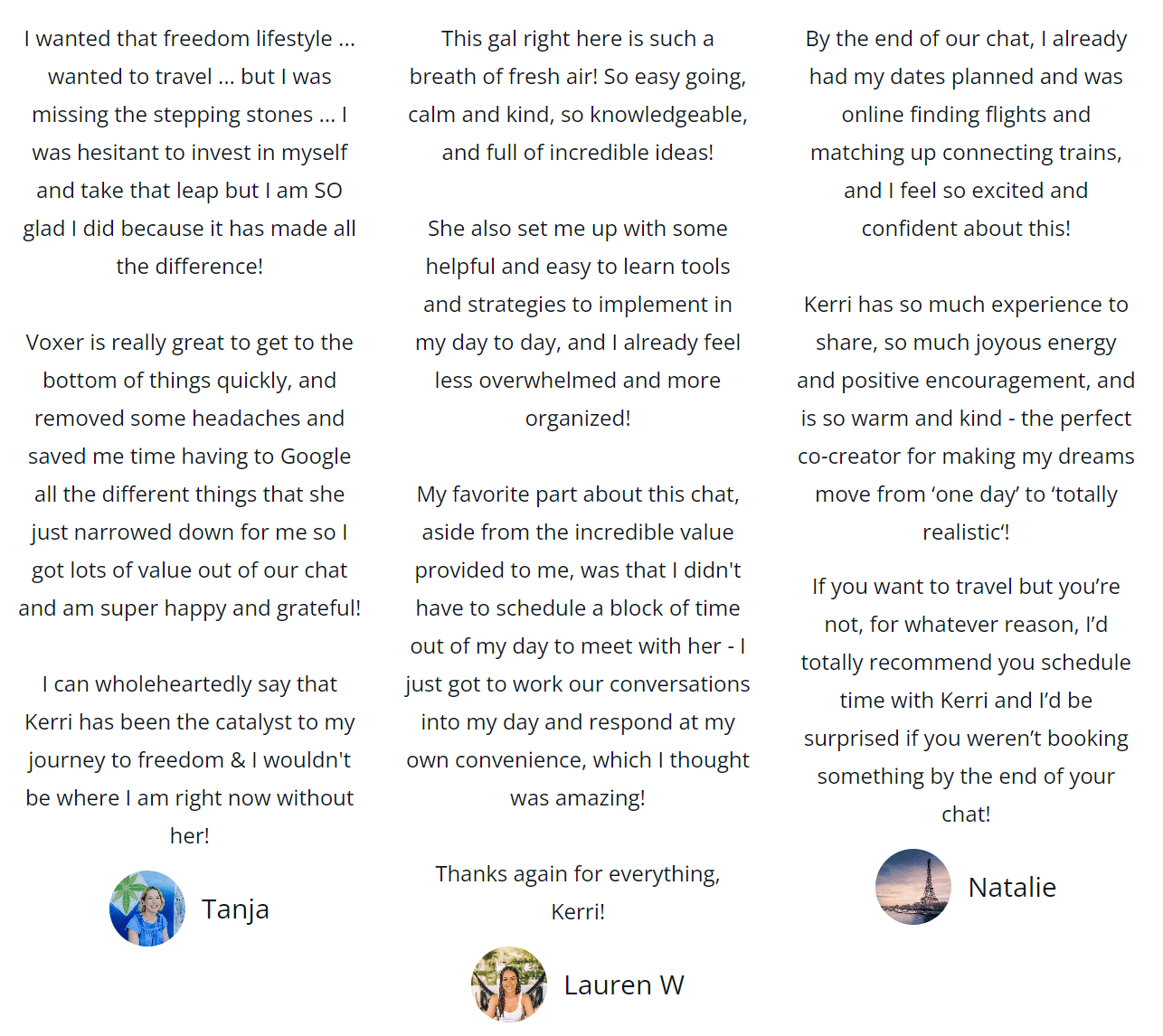 I wanted that freedom lifestyle ... wanted to travel ... but I was missing the stepping stones ... I was hesitant to invest in myself and take that leap but I am SO glad I did because it has made all the difference!

Voxer is really great to get to the bottom of things quickly, and removed some headaches and saved me time having to Google all the different things that she just narrowed down for me so I got lots of value out of our chat and am super happy and grateful!

I can wholeheartedly say that Kerri has been the catalyst to my journey to freedom & I wouldn't be where I am right now without her!

Tanja

This gal right here is such a breath of fresh air! So easy going, calm and kind, so knowledgeable, and full of incredible ideas!

She also set me up with some helpful and easy to learn tools and strategies to implement in my day to day, and I already feel less overwhelmed and more organized!

My favorite part about this chat, aside from the incredible value provided to me, was that I didn't have to schedule a block of time out of my day to meet with her - I just got to work our conversations into my day and respond at my own convenience, which I thought was amazing!

Thanks again for everything, Kerri!

Lauren W

By the end of our chat, I already had my dates planned and was online finding flights and matching up connecting trains, and I feel so excited and confident about this!

Kerri has so much experience to share, so much joyous energy and positive encouragement, and is so warm and kind - the perfect co-creator for making my dreams move from 'one day' to 'totally realistic'!

If you want to travel but you're not, for whatever reason, I'd totally recommend you schedule time with Kerri and I'd be surprised if you weren't booking something by the end of your chat!

Natalie